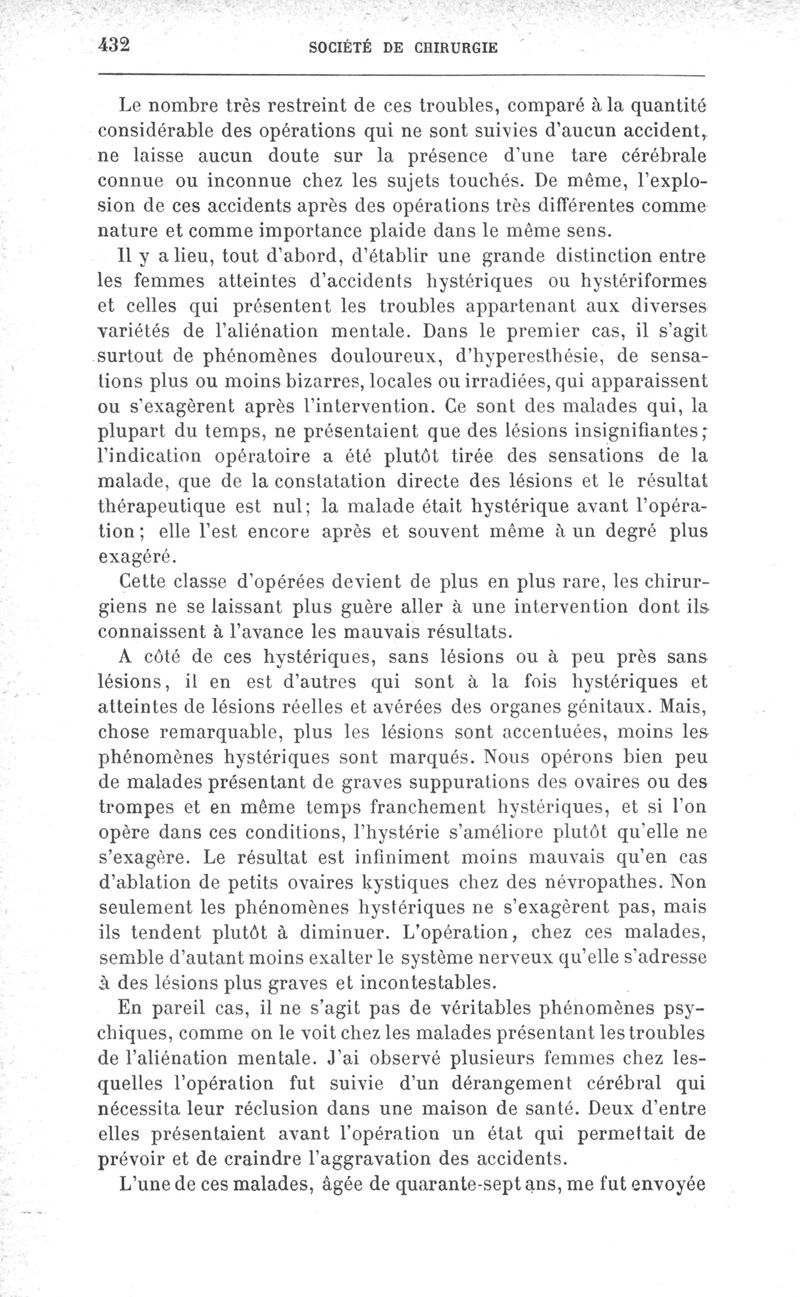 432 SOCIÉTÉ DE CHIRURGIE

Le nombre très restreint de ces troubles, comparé à la quantité considérable des opérations qui ne sont suivies d'aucun accident, ne laisse aucun doute sur la présence d'une tare cérébrale connue ou inconnue chez les sujets touchés. De même, l'explosion de ces accidents après des opérations très différentes comme nature et comme importance plaide dans le même sens.

Il y a lieu, tout d'abord, d'établir une grande distinction entre les femmes atteintes d'accidents hystériques ou hystériformes et celles qui présentent les troubles appartenant aux diverses variétés de l'aliénation mentale. Dans le premier cas, il s'agit surtout de phénomènes douloureux, d'hyperesthésie, de sensations plus ou moins bizarres, locales ou irradiées, qui apparaissent ou s'exagèrent après l'intervention. Ce sont des malades qui, la plupart du temps, ne présentaient que des lésions insignifiantes; l'indication opératoire a été plutôt tirée des sensations de la malade, que de la constatation directe des lésions et le résultat thérapeutique est nul; la malade était hystérique avant l'opération; elle l'est encore après et souvent même à un degré plus exagéré.

Cette classe d'opérées devient de plus en plus rare, les chirurgiens ne se laissant plus guère aller à une intervention dont ils connaissent à l'avance les mauvais résultats.

A côté de ces hystériques, sans lésions ou à peu près sans lésions, il en est d'autres qui sont à la fois hystériques et atteintes de lésions réelles et avérées des organes génitaux. Mais, chose remarquable, plus les lésions sont accentuées, moins les phénomènes hystériques sont marqués. Nous opérons bien peu de malades présentant de graves suppurations des ovaires ou des trompes et en même temps franchement hystériques, et si l'on opère dans ces conditions, l'hystérie s'améliore plutôt qu'elle ne s'exagère. Le résultat est infiniment moins mauvais qu'en cas d'ablation de petits ovaires kystiques chez des névropathes. Non seulement les phénomènes hystériques ne s'exagèrent pas, mais ils tendent plutôt à diminuer. L'opération, chez ces malades, semble d'autant moins exalter le système nerveux qu'elle s'adresse à des lésions plus graves et incontestables.

En pareil cas, il ne s'agit pas de véritables phénomènes psychiques, comme on le voit chez les malades présentant les troubles de l'aliénation mentale. J'ai observé plusieurs femmes chez lesquelles l'opération fut suivie d'un dérangement cérébral qui nécessita leur réclusion dans une maison de santé. Deux d'entre elles présentaient avant l'opération un état qui permettait de prévoir et de craindre l'aggravation des accidents.

L'une de ces malades, âgée de quarante-sept ans, me fut envoyée